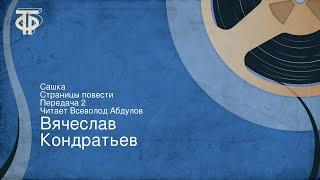 ТФ

Сашка
Страницы повести
Передача 2
Читает Всеволод Абдулов
Вячеслав
Кондратьев